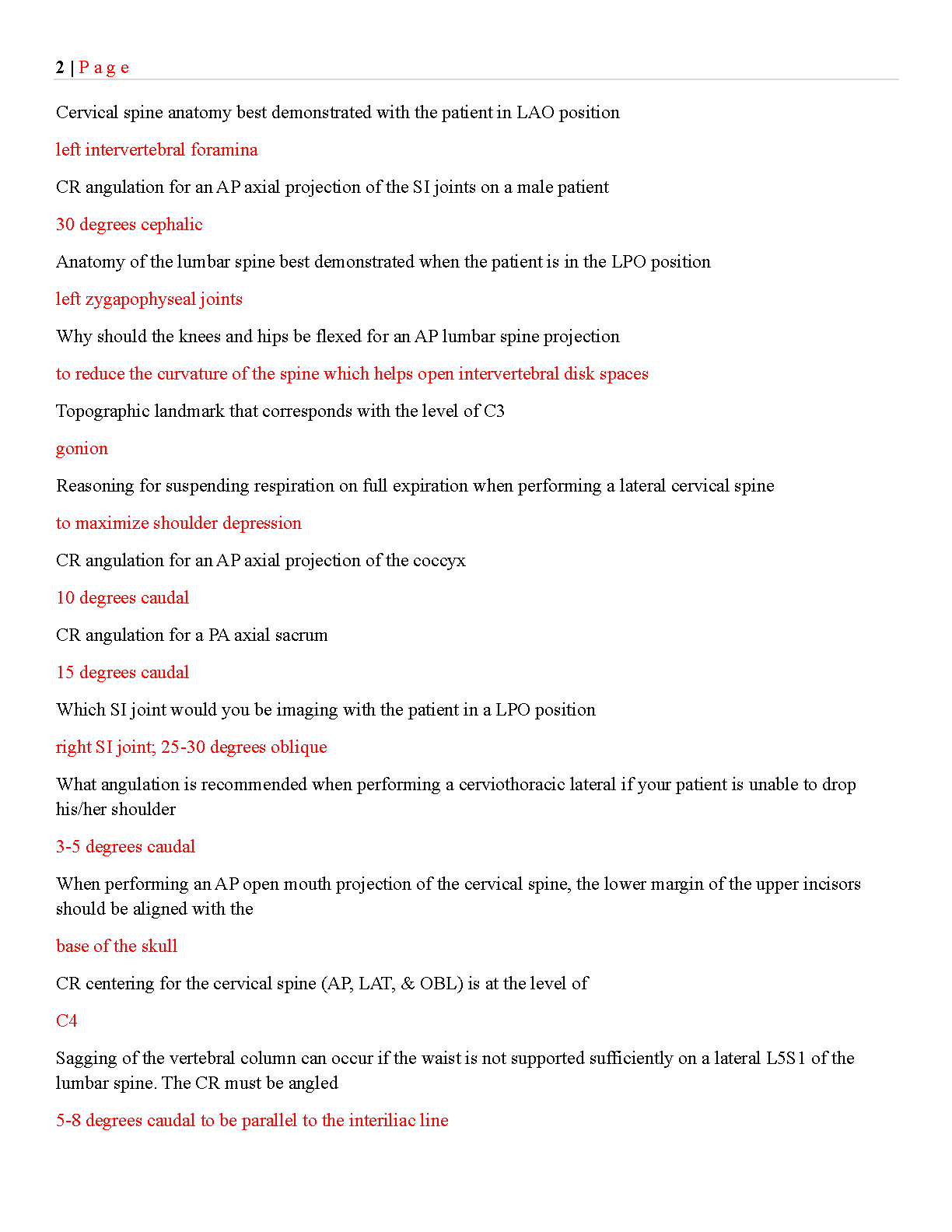 2 | P a g e

Cervical spine anatomy best demonstrated with the patient in LAO position

left intervertebral foramina

CR angulation for an AP axial projection of the SI joints on a male patient

30 degrees cephalic

Anatomy of the lumbar spine best demonstrated when the patient is in the LPO position

left zygapophyseal joints

Why should the knees and hips be flexed for an AP lumbar spine projection

to reduce the curvature of the spine which helps open intervertebral disk spaces

Topographic landmark that corresponds with the level of C3

gonion

Reasoning for suspending respiration on full expiration when performing a lateral cervical spine

to maximize shoulder depression

CR angulation for an AP axial projection of the coccyx

10 degrees caudal

CR angulation for a PA axial sacrum

15 degrees caudal

Which SI joint would you be imaging with the patient in a LPO position

right SI joint; 25-30 degrees oblique

What angulation is recommended when performing a cerviothoracic lateral if your patient is unable to drop his/her shoulder

3-5 degrees caudal

When performing an AP open mouth projection of the cervical spine, the lower margin of the upper incisors should be aligned with the

base of the skull

CR centering for the cervical spine (AP, LAT, & OBL) is at the level of

C4

Sagging of the vertebral column can occur if the waist is not supported sufficiently on a lateral L5S1 of the lumbar spine. The CR must be angled

5-8 degrees caudal to be parallel to the interiliac line